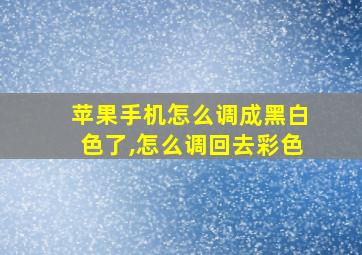 苹果手机怎么调成黑白色了,怎么调回去彩色